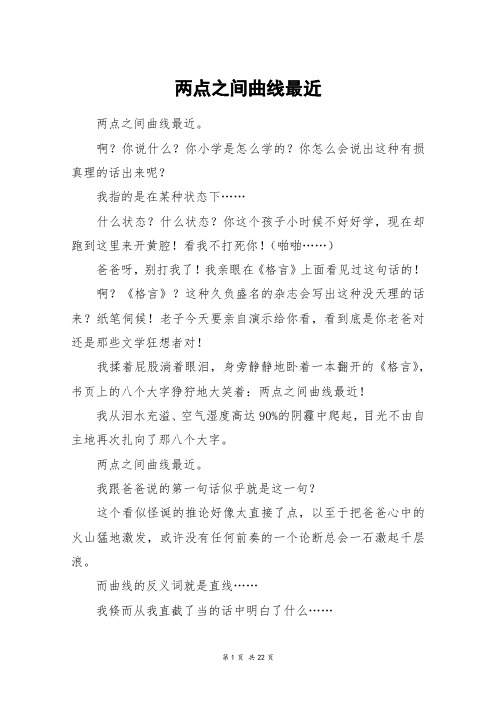 两点之间曲线最近

两点之间曲线最近。

啊？你说什么？你小学是怎么学的？你怎么会说出这种有损真理的话出来呢？

我指的是在某种状态下……

什么状态？什么状态？你这个孩子小时候不好好学，现在却跑到这里来开黄腔！看我不打死你！（啪啪……）

爸爸呀，别打我了！我亲眼在《格言》上面看见过这句话的！

啊？《格言》？这种久负盛名的杂志会写出这种没天理的话来？纸笔伺候！老子今天要亲自演示给你看，看到底是你老爸对还是那些文学狂想者对！

我揉着屁股淌着眼泪，身旁静静地卧着一本翻开的《格言》，书页上的八个大字狰狞地大笑着：两点之间曲线最近！

我从泪水充溢、空气湿度高达90%的阴霾中爬起，目光不由自主地再次扎向了那八个大字。

两点之间曲线最近。

我跟爸爸说的第一句话似乎就是这一句？

这个看似怪诞的推论好像太直接了点，以至于把爸爸心中的火山猛地激发，或许没有任何前奏的一个论断总会一石激起千层浪。

而曲线的反义词就是直线……

我倏而从我直截了当的话中明白了什么……

第 1 页 共 22 页